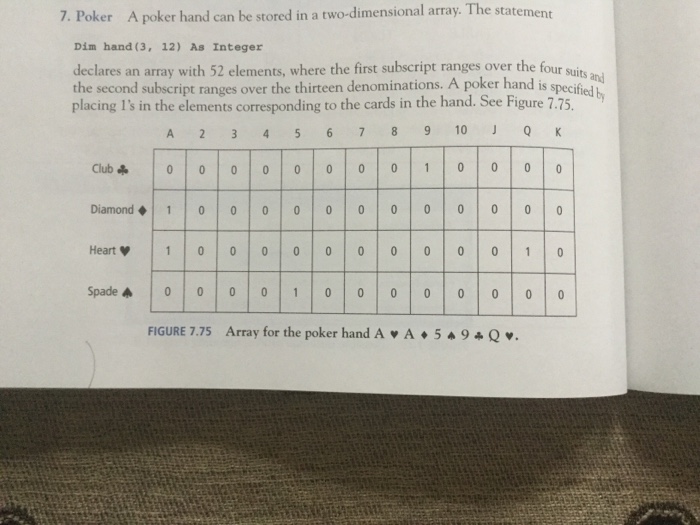 7. Poker A poker hand can be stored in a two-dimensional array. The statement

Dim hand(3, 12) As Integer

declares an array with 52 elements, where the first subscript ranges over the four suits and the second subscript ranges over the thirteen denominations. A poker hand is specified by placing 1's in the elements corresponding to the cards in the hand. See Figure 7.75.

| | A | 2 | 3 | 4 | 5 | 6 | 7 | 8 | 9 | 10 | J | Q | K |
|---|---|---|---|---|---|---|---|---|---|---|---|---|---|
| Club ♣ | 0 | 0 | 0 | 0 | 0 | 0 | 0 | 0 | 1 | 0 | 0 | 0 | 0 |
| Diamond ♦ | 1 | 0 | 0 | 0 | 0 | 0 | 0 | 0 | 0 | 0 | 0 | 0 | 0 |
| Heart ♥ | 1 | 0 | 0 | 0 | 0 | 0 | 0 | 0 | 0 | 0 | 0 | 1 | 0 |
| Spade ♠ | 0 | 0 | 0 | 0 | 1 | 0 | 0 | 0 | 0 | 0 | 0 | 0 | 0 |

FIGURE 7.75 Array for the poker hand A ♥ A ♦ 5 ♠ 9 ♣ Q ♥.